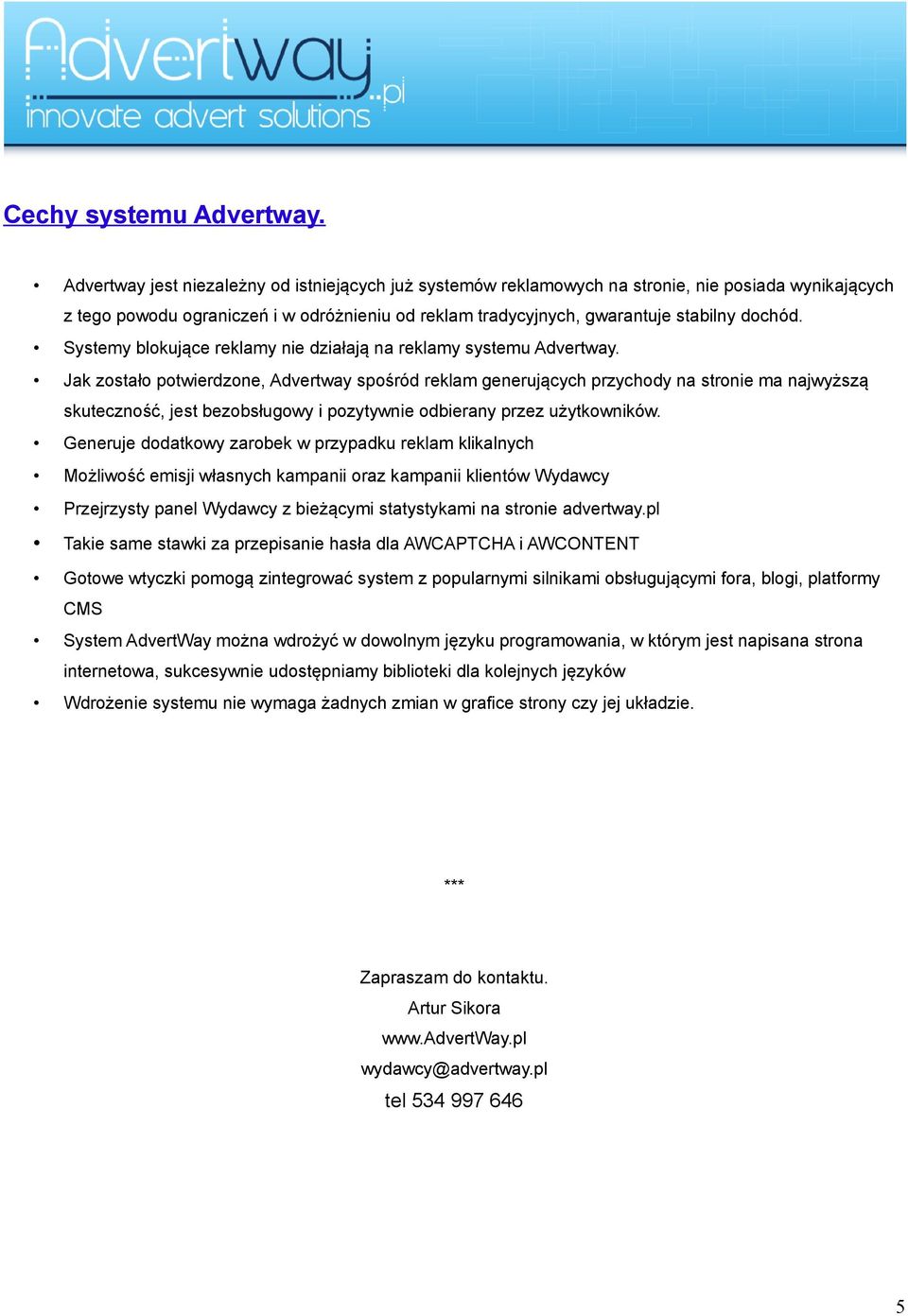 Advertway.pl
innovate advert solutions

Cechy systemu Advertway.

• Advertway jest niezależny od istniejących już systemów reklamowych na stronie, nie posiada wynikających z tego powodu ograniczeń i w odróżnieniu od reklam tradycyjnych, gwarantuje stabilny dochód.
• Systemy blokujące reklamy nie działają na reklamy systemu Advertway.
• Jak zostało potwierdzone, Advertway spośród reklam generujących przychody na stronie ma najwyższą skuteczność, jest bezobsługowy i pozytywnie odbierany przez użytkowników.
• Generuje dodatkowy zarobek w przypadku reklam klikalnych
• Możliwość emisji własnych kampanii oraz kampanii klientów Wydawcy
• Przejrzysty panel Wydawcy z bieżącymi statystykami na stronie advertway.pl
• Takie same stawki za przepisanie hasła dla AWCAPTCHA i AWCONTENT
• Gotowe wtyczki pomogą zintegrować system z popularnymi silnikami obsługującymi fora, blogi, platformy CMS
• System AdvertWay można wdrożyć w dowolnym języku programowania, w którym jest napisana strona internetowa, sukcesywnie udostępniamy biblioteki dla kolejnych języków
• Wdrożenie systemu nie wymaga żadnych zmian w grafice strony czy jej układzie.

***

Zapraszam do kontaktu.
Artur Sikora
www.AdvertWay.pl
wydawcy@advertway.pl
tel 534 997 646

5